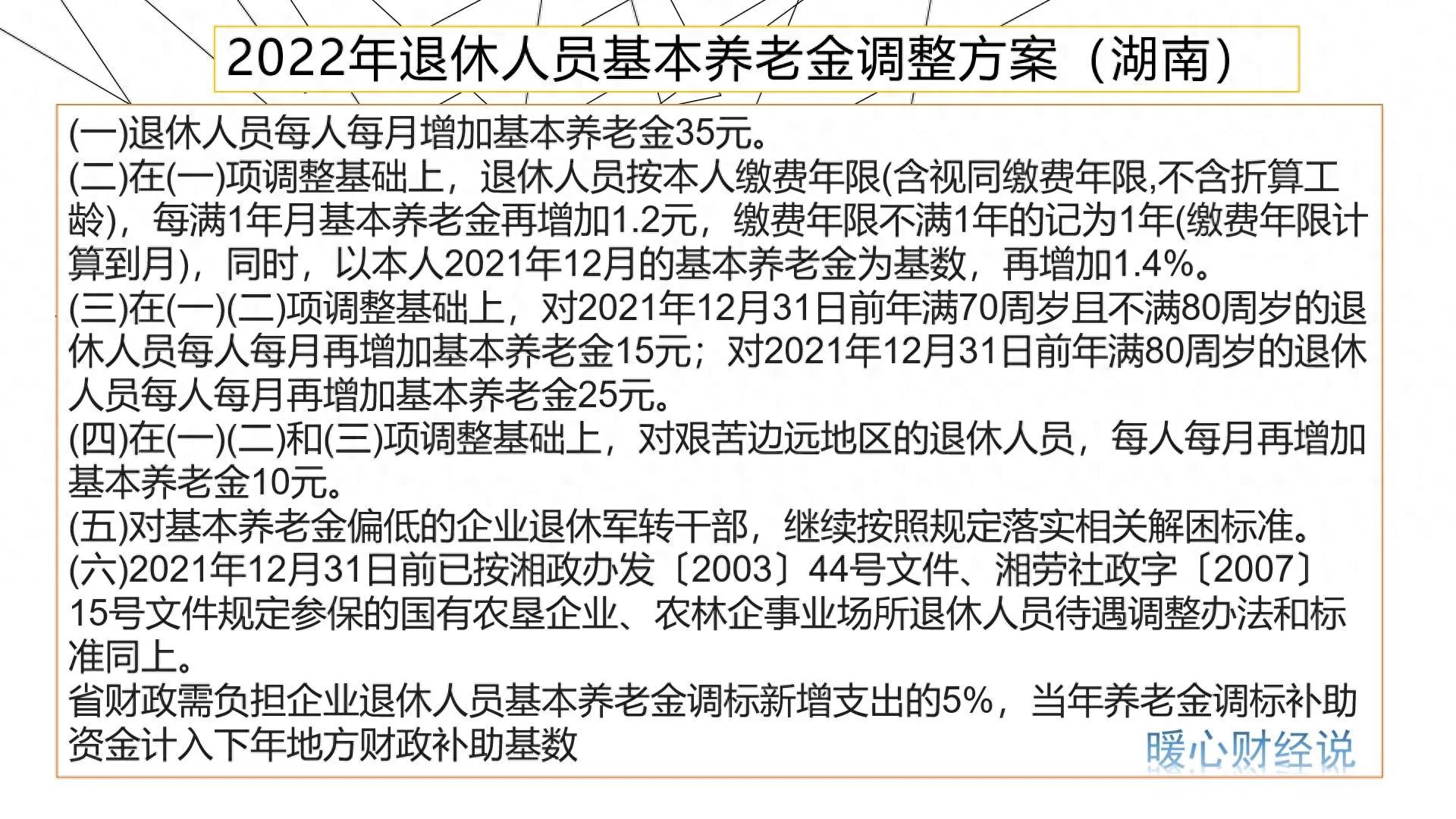 2022年退休人员基本养老金调整方案（湖南）

(一)退休人员每人每月增加基本养老金35元。
(二)在(一)项调整基础上，退休人员按本人缴费年限(含视同缴费年限,不含折算工龄)，每满1年月基本养老金再增加1.2元，缴费年限不满1年的记为1年(缴费年限计算到月)，同时，以本人2021年12月的基本养老金为基数，再增加1.4%。
(三)在(一)(二)项调整基础上，对2021年12月31日前年满70周岁且不满80周岁的退休人员每人每月再增加基本养老金15元；对2021年12月31日前年满80周岁的退休人员每人每月再增加基本养老金25元。
(四)在(一)(二)和(三)项调整基础上，对艰苦边远地区的退休人员，每人每月再增加基本养老金10元。
(五)对基本养老金偏低的企业退休军转干部，继续按照规定落实相关解困标准。
(六)2021年12月31日前已按湘政办发〔2003〕44号文件、湘劳社政字〔2007〕15号文件规定参保的国有农垦企业、农林企事业场所退休人员待遇调整办法和标准同上。
省财政需负担企业退休人员基本养老金调标新增支出的5%，当年养老金调标补助资金计入下年地方财政补助基数

暖心财经说